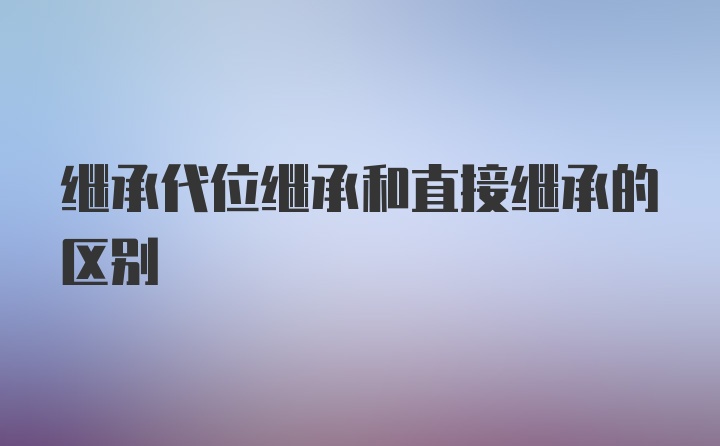 继承代位继承和直接继承的区别